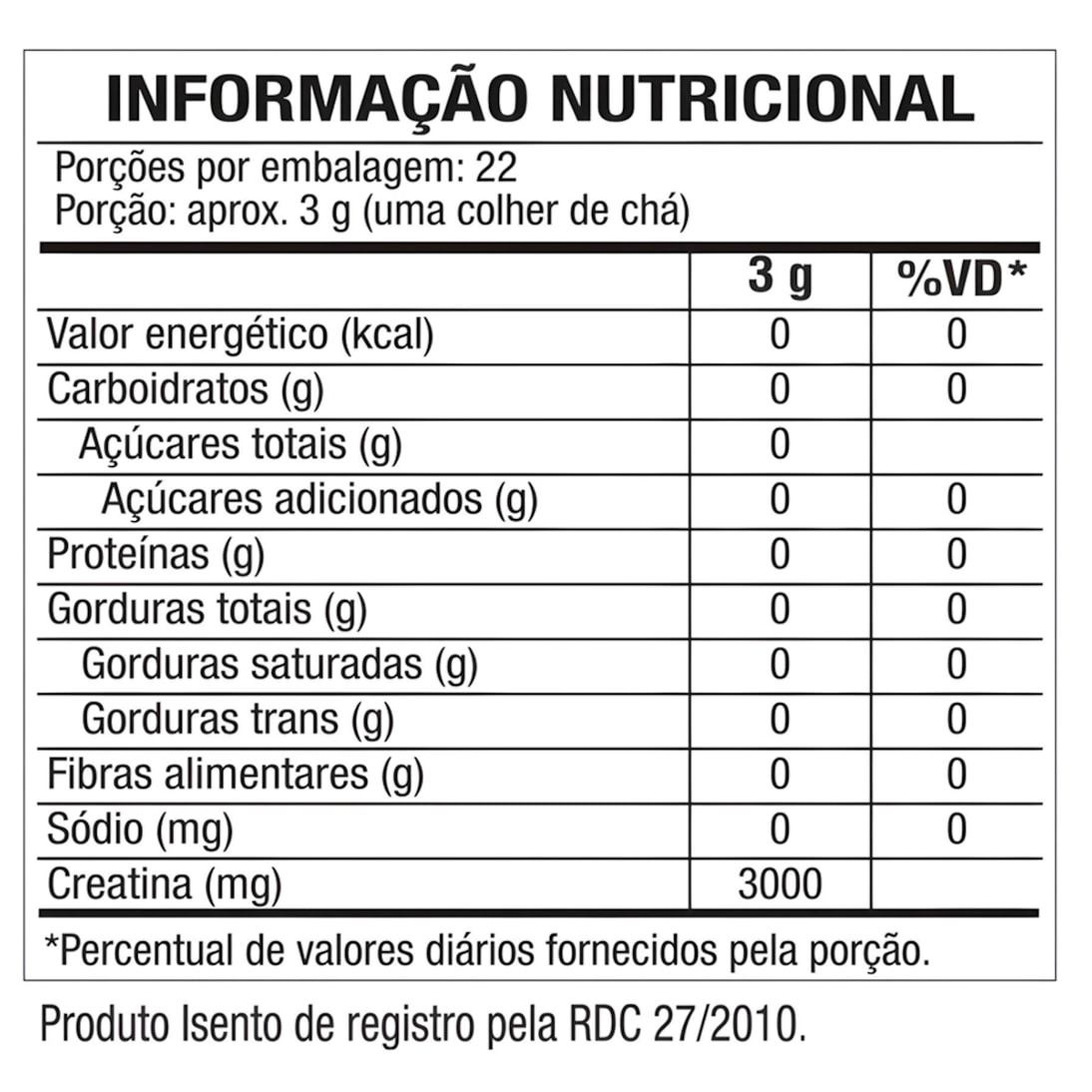 INFORMAÇÃO NUTRICIONAL

Porções por embalagem: 22
Porção: aprox. 3 g (uma colher de chá)

| | 3 g | %VD* |
|---|---|---|
| Valor energético (kcal) | 0 | 0 |
| Carboidratos (g) | 0 | 0 |
| Açúcares totais (g) | 0 | |
| Açúcares adicionados (g) | 0 | 0 |
| Proteínas (g) | 0 | 0 |
| Gorduras totais (g) | 0 | 0 |
| Gorduras saturadas (g) | 0 | 0 |
| Gorduras trans (g) | 0 | 0 |
| Fibras alimentares (g) | 0 | 0 |
| Sódio (mg) | 0 | 0 |
| Creatina (mg) | 3000 | |

*Percentual de valores diários fornecidos pela porção.

Produto Isento de registro pela RDC 27/2010.